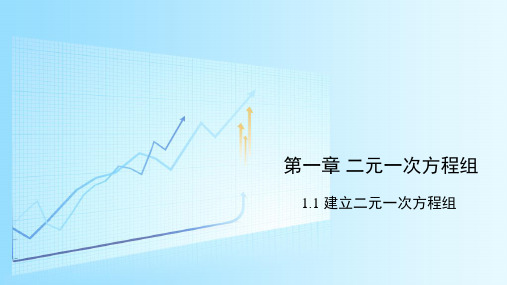 第一章 二元一次方程组

1.1 建立二元一次方程组